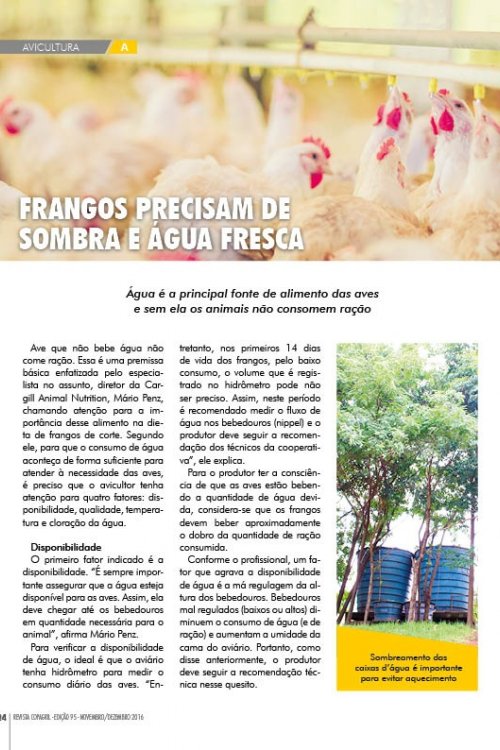 AVICULTURA A

FRANGOS PRECISAM DE SOMBRA E ÁGUA FRESCA

Água é a principal fonte de alimento das aves e sem ela os animais não consomem ração

Ave que não bebe água não come ração. Essa é uma premissa básica enfatizada pelo especialista no assunto, diretor da Cargill Animal Nutrition, Mário Penz, chamando atenção para a importância desse alimento na dieta de frangos de corte. Segundo ele, para que o consumo de água aconteça de forma suficiente para atender à necessidade das aves, é preciso que o avicultor tenha atenção para quatro fatores: disponibilidade, qualidade, temperatura e cloração da água.

Disponibilidade
O primeiro fator indicado é a disponibilidade. "É sempre importante assegurar que a água esteja disponível para as aves. Assim, ela deve chegar até os bebedouros em quantidade necessária para o animal", afirma Mário Penz.

Para verificar a disponibilidade de água, o ideal é que o aviário tenha hidrômetro para medir o consumo diário das aves. "Entretanto, nos primeiros 14 dias de vida dos frangos, pelo baixo consumo, o volume que é registrado no hidrômetro pode não ser preciso. Assim, neste período é recomendado medir o fluxo de água nos bebedouros (nippel) e o produtor deve seguir a recomendação dos técnicos da cooperativa", ele explica.

Para o produtor ter a consciência de que as aves estão bebendo a quantidade de água devida, considera-se que os frangos devem beber aproximadamente o dobro da quantidade de ração consumida.

Conforme o profissional, um fator que agrava a disponibilidade de água é a má regulagem da altura dos bebedouros. Bebedouros mal regulados (baixos ou altos) diminuem o consumo de água (e de ração) e aumentam a umidade da cama do aviário. Portanto, como disse anteriormente, o produtor deve seguir a recomendação técnica nesse quesito.

Sombreamento das caixas d'água é importante para evitar aquecimento

14 REVISTA COPAGRIL -EDIÇÃO 95- NOVEMBRO/DEZEMBRO 2016